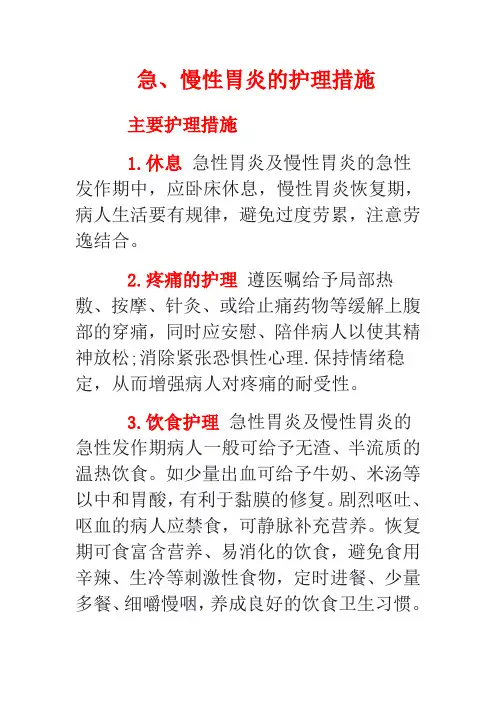 急、慢性胃炎的护理措施

主要护理措施

1.休息 急性胃炎及慢性胃炎的急性发作期中，应卧床休息，慢性胃炎恢复期，病人生活要有规律，避免过度劳累，注意劳逸结合。

2.疼痛的护理 遵医嘱给予局部热敷、按摩、针灸、或给止痛药物等缓解上腹部的穿痛，同时应安慰、陪伴病人以使其精神放松;消除紧张恐惧性心理.保持情绪稳定，从而增强病人对疼痛的耐受性。

3.饮食护理 急性胃炎及慢性胃炎的急性发作期病人一般可给予无渣、半流质的温热饮食。如少量出血可给予牛奶、米汤等以中和胃酸，有利于黏膜的修复。剧烈呕吐、呕血的病人应禁食，可静脉补充营养。恢复期可食富含营养、易消化的饮食，避免食用辛辣、生冷等刺激性食物，定时进餐、少量多餐、细嚼慢咽，养成良好的饮食卫生习惯。